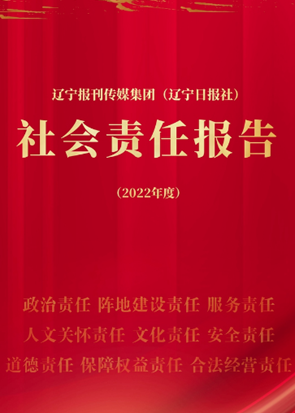 辽宁报刊传媒集团（辽宁日报社）

社会责任报告

（2022年度）

政治责任 阵地建设责任 服务责任

人文关怀责任 文化责任 安全责任

道德责任 保障权益责任 合法经营责任